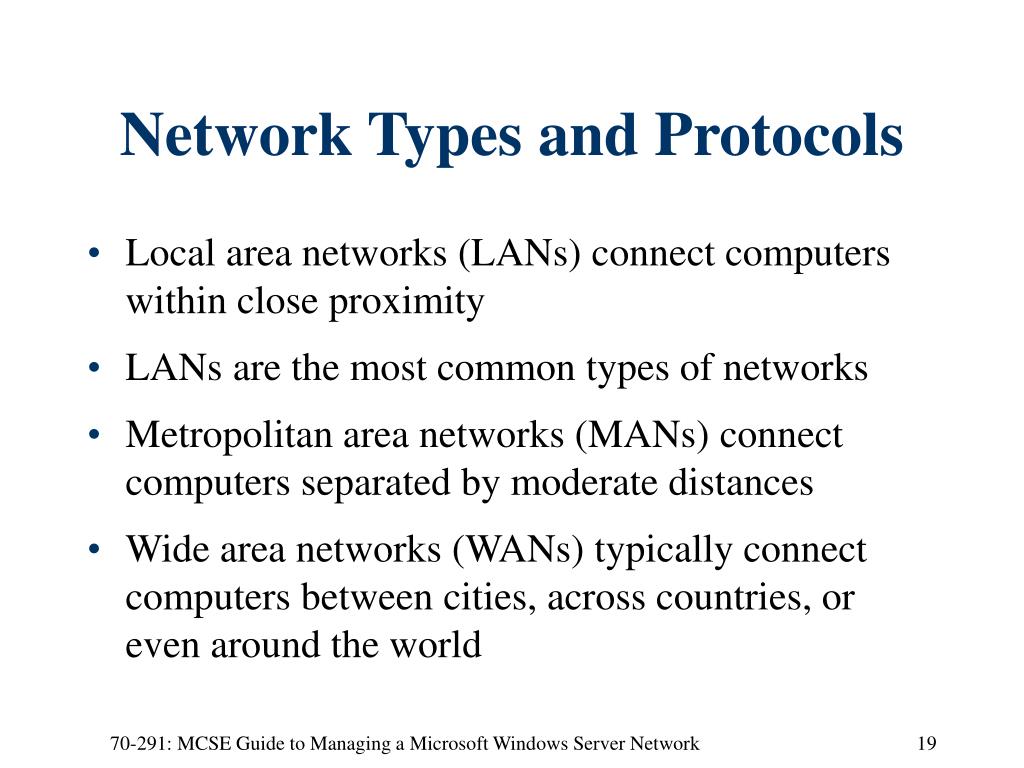 Network Types and Protocols

• Local area networks (LANs) connect computers within close proximity
• LANs are the most common types of networks
• Metropolitan area networks (MANs) connect computers separated by moderate distances
• Wide area networks (WANs) typically connect computers between cities, across countries, or even around the world

70-291: MCSE Guide to Managing a Microsoft Windows Server Network

19